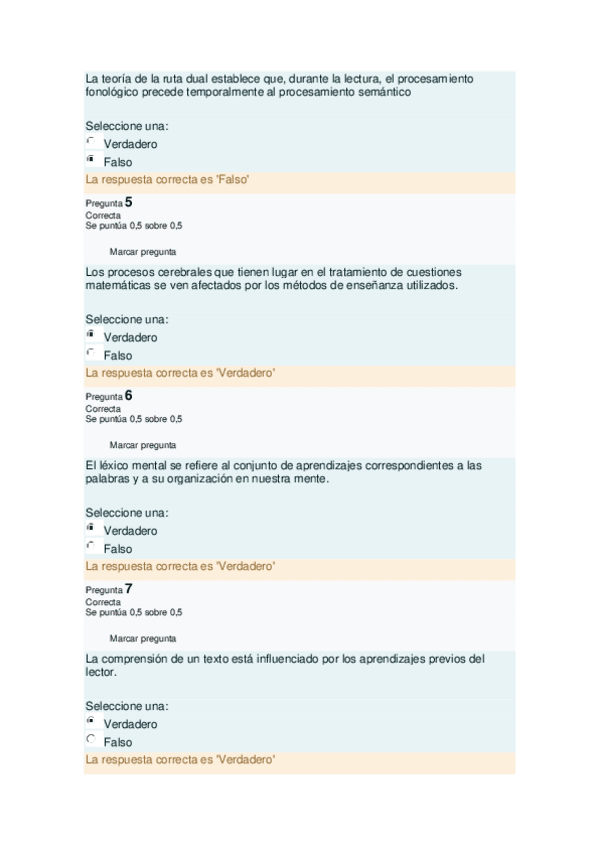 La teoría de la ruta dual establece que, durante la lectura, el procesamiento fonológico precede temporalmente al procesamiento semántico

Seleccione una:
Verdadero
Falso
La respuesta correcta es 'Falso'

Pregunta 5
Correcta
Se puntúa 0,5 sobre 0,5

Marcar pregunta

Los procesos cerebrales que tienen lugar en el tratamiento de cuestiones matemáticas se ven afectados por los métodos de enseñanza utilizados.

Seleccione una:
Verdadero
Falso
La respuesta correcta es 'Verdadero'

Pregunta 6
Correcta
Se puntúa 0,5 sobre 0,5

Marcar pregunta

El léxico mental se refiere al conjunto de aprendizajes correspondientes a las palabras y a su organización en nuestra mente.

Seleccione una:
Verdadero
Falso
La respuesta correcta es 'Verdadero'

Pregunta 7
Correcta
Se puntúa 0,5 sobre 0,5

Marcar pregunta

La comprensión de un texto está influenciado por los aprendizajes previos del lector.

Seleccione una:
Verdadero
Falso
La respuesta correcta es 'Verdadero'